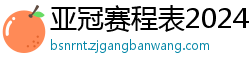 亚冠赛程表2024
bsnrnt.zjgangbanwang.com